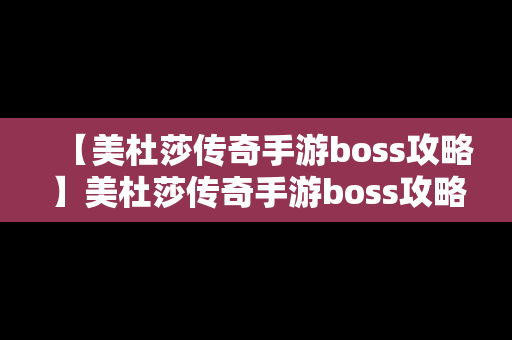 【美杜莎传奇手游boss攻略】美杜莎传奇手游boss攻略